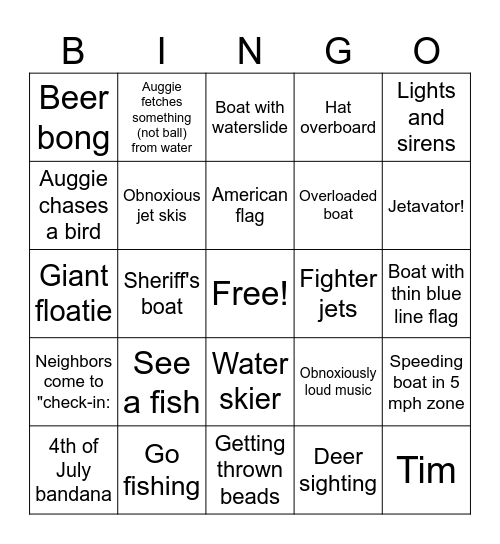 | B | I | N | G | O |
|---|---|---|---|---|
| Beer bong | Auggie fetches something (not ball) from water | Boat with waterslide | Hat overboard | Lights and sirens |
| Auggie chases a bird | Obnoxious jet skis | American flag | Overloaded boat | Jetavator! |
| Giant floatie | Sheriff's boat | Free! | Fighter jets | Boat with thin blue line flag |
| Neighbors come to "check-in: | See a fish | Water skier | Obnoxiously loud music | Speeding boat in 5 mph zone |
| 4th of July bandana | Go fishing | Getting thrown beads | Deer sighting | Tim |